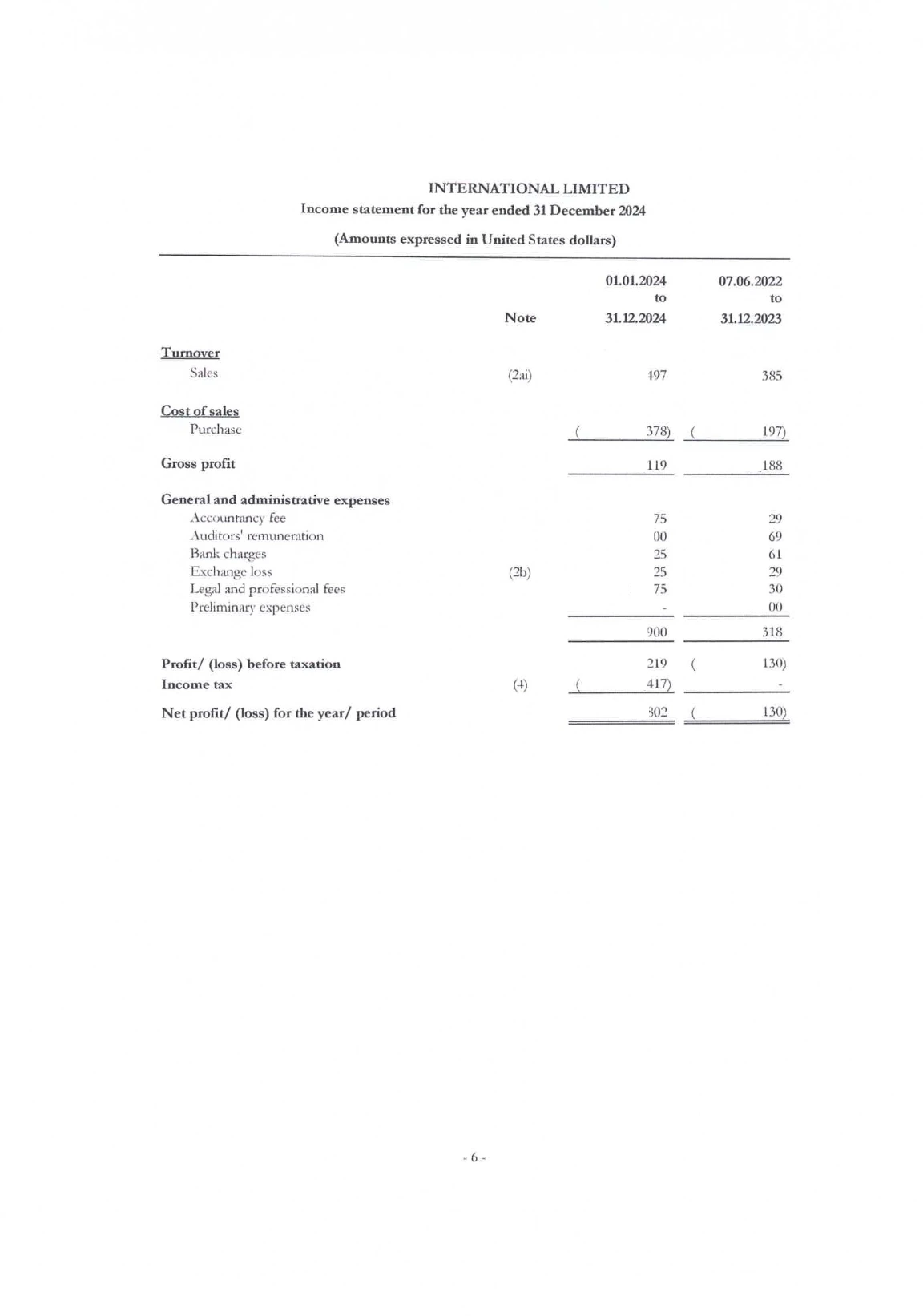 INTERNATIONAL LIMITED
Income statement for the year ended 31 December 2024

(Amounts expressed in United States dollars)

| | Note | 01.01.2024 to 31.12.2024 | 07.06.2022 to 31.12.2023 |
|---|---|---|---|
| Turnover | | | |
| Sales | (2ai) | 497 | 385 |
| Cost of sales | | | |
| Purchase | | ( 378) | ( 197) |
| Gross profit | | 119 | 188 |
| General and administrative expenses | | | |
| Accountancy fee | | 75 | 29 |
| Auditors' remuneration | | 00 | 69 |
| Bank charges | | 25 | 61 |
| Exchange loss | (2b) | 25 | 29 |
| Legal and professional fees | | 75 | 30 |
| Preliminary expenses | | - | 00 |
| | | 900 | 318 |
| Profit/ (loss) before taxation | | 219 | ( 130) |
| Income tax | (4) | ( 417) | - |
| Net profit/ (loss) for the year/ period | | 302 | ( 130) |

- 6 -